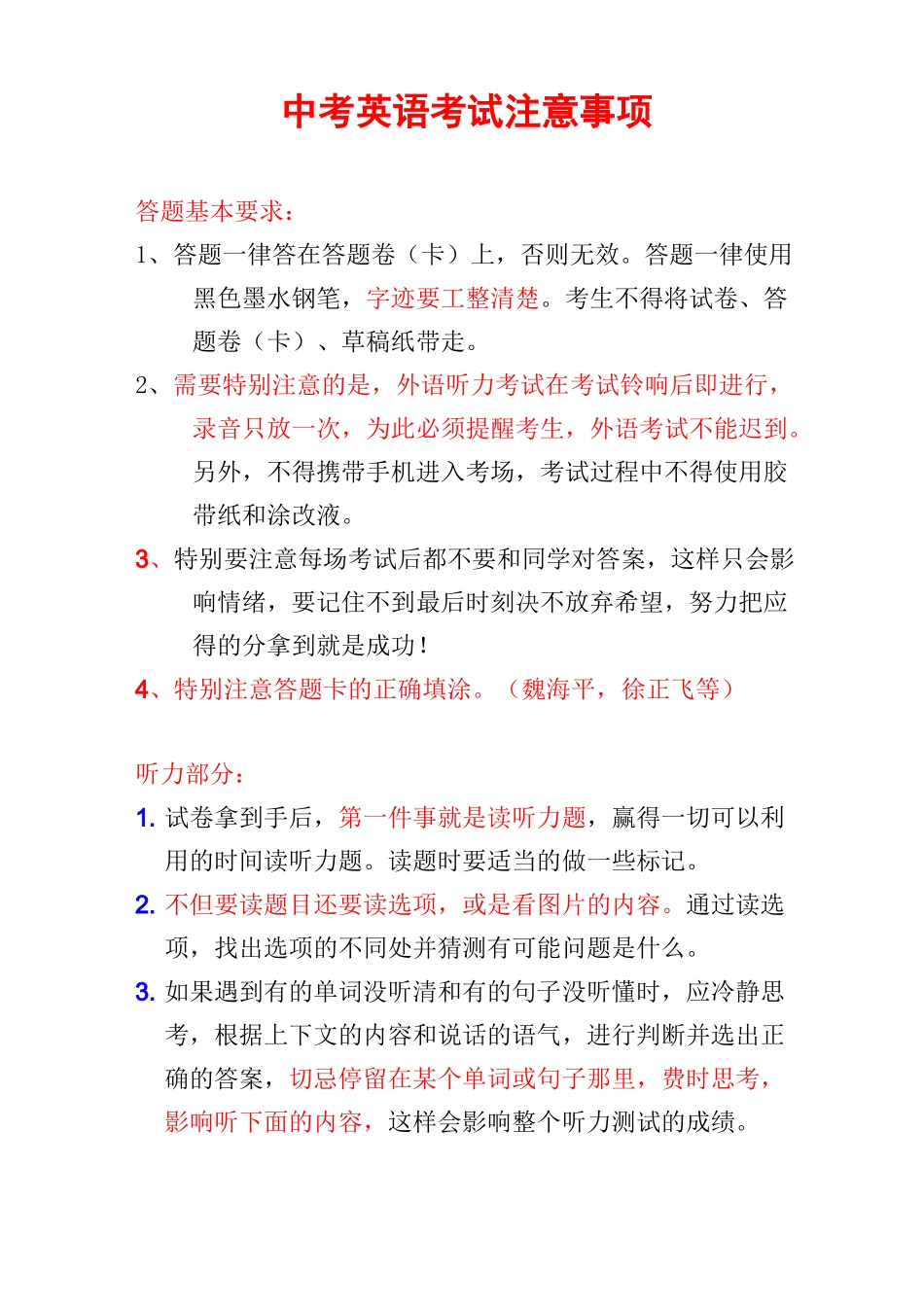 中考英语考试注意事项

答题基本要求：

1、答题一律答在答题卷（卡）上，否则无效。答题一律使用黑色墨水钢笔，字迹要工整清楚。考生不得将试卷、答题卷（卡）、草稿纸带走。

2、需要特别注意的是，外语听力考试在考试铃响后即进行，录音只放一次，为此必须提醒考生，外语考试不能迟到。另外，不得携带手机进入考场，考试过程中不得使用胶带纸和涂改液。

3、特别要注意每场考试后都不要和同学对答案，这样只会影响情绪，要记住不到最后时刻决不放弃希望，努力把应得的分拿到就是成功！

4、特别注意答题卡的正确填涂。（魏海平，徐正飞等）

听力部分：

1. 试卷拿到手后，第一件事就是读听力题，赢得一切可以利用的时间读听力题。读题时要适当的做一些标记。

2. 不但要读题目还要读选项，或是看图片的内容。通过读选项，找出选项的不同处并猜测有可能问题是什么。

3. 如果遇到有的单词没听清和有的句子没听懂时，应冷静思考，根据上下文的内容和说话的语气，进行判断并选出正确的答案，切忌停留在某个单词或句子那里，费时思考，影响听下面的内容，这样会影响整个听力测试的成绩。